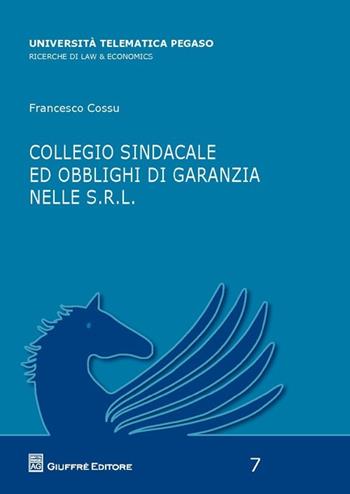 UNIVERSITÀ TELEMATICA PEGASO
RICERCHE DI LAW & ECONOMICS

Francesco Cossu

COLLEGIO SINDACALE ED OBBLIGHI DI GARANZIA NELLE S.R.L.

AG
GIUFFRÈ EDITORE

7